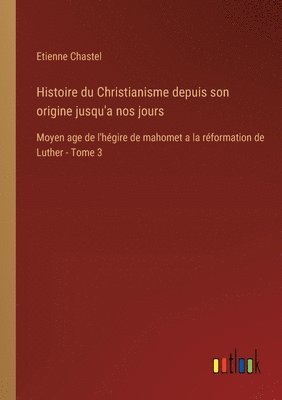 Etienne Chastel

Histoire du Christianisme depuis son origine jusqu'a nos jours

Moyen age de l'hégire de mahomet a la réformation de Luther - Tome 3

outlook